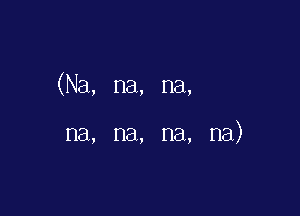 (Na, na, na,
na, na, na, na)